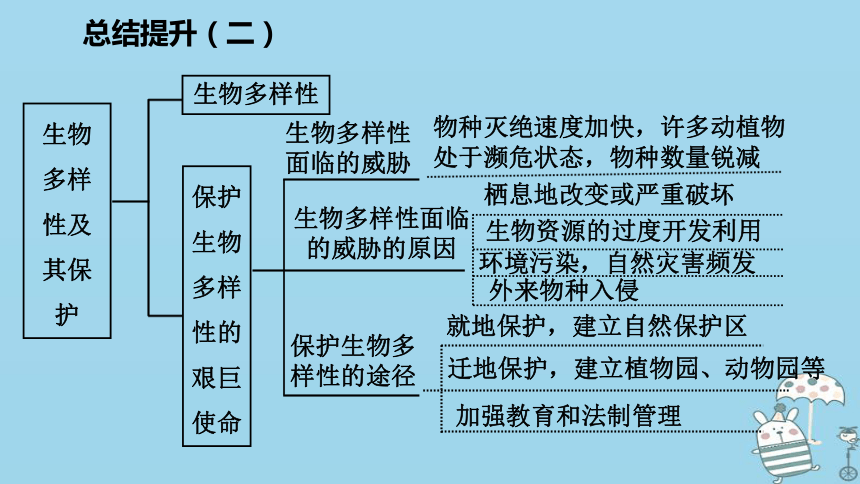 总结提升（二）

生物多样性及其保护

生物多样性

保护生物多样性的艰巨使命

生物多样性面临的威胁

物种灭绝速度加快，许多动植物处于濒危状态，物种数量锐减

生物多样性面临的威胁的原因

栖息地改变或严重破坏

生物资源的过度开发利用

环境污染，自然灾害频发

外来物种入侵

保护生物多样性的途径

就地保护，建立自然保护区

迁地保护，建立植物园、动物园等

加强教育和法制管理